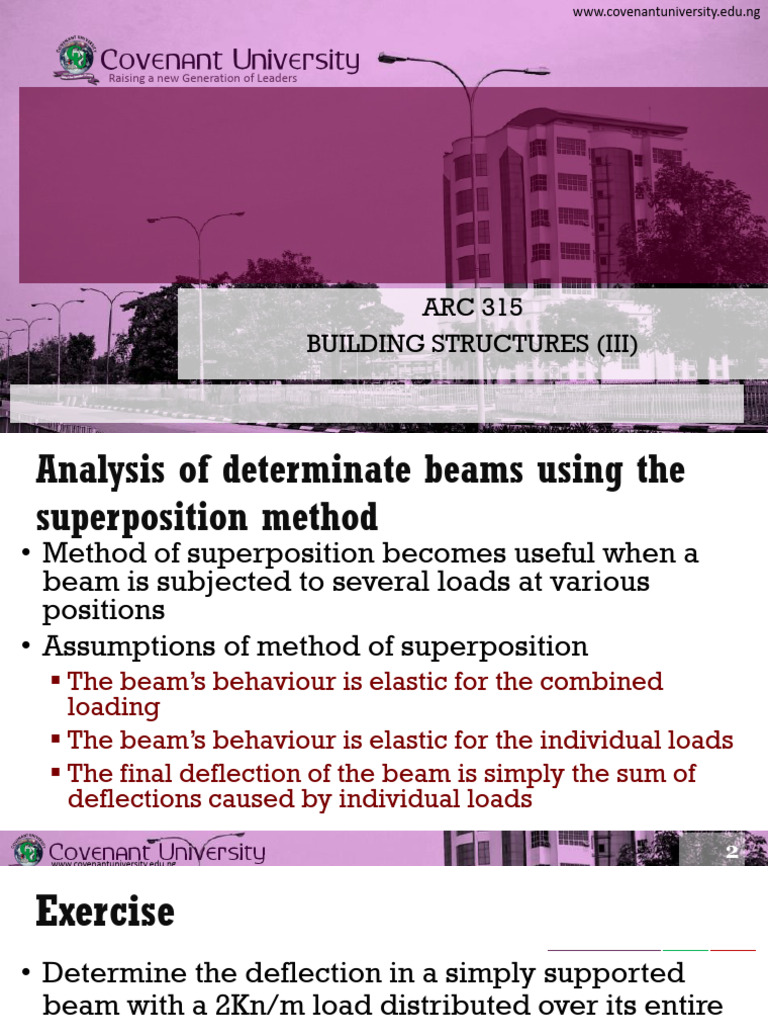 www.covenantuniversity.edu.ng

Covenant University
Raising a new Generation of Leaders

ARC 315
BUILDING STRUCTURES (III)

Analysis of determinate beams using the superposition method

• Method of superposition becomes useful when a beam is subjected to several loads at various positions
• Assumptions of method of superposition
▪ The beam's behaviour is elastic for the combined loading
▪ The beam's behaviour is elastic for the individual loads
▪ The final deflection of the beam is simply the sum of deflections caused by individual loads

Covenant University
www.covenantuniversity.edu.ng

2

Exercise

• Determine the deflection in a simply supported beam with a 2Kn/m load distributed over its entire